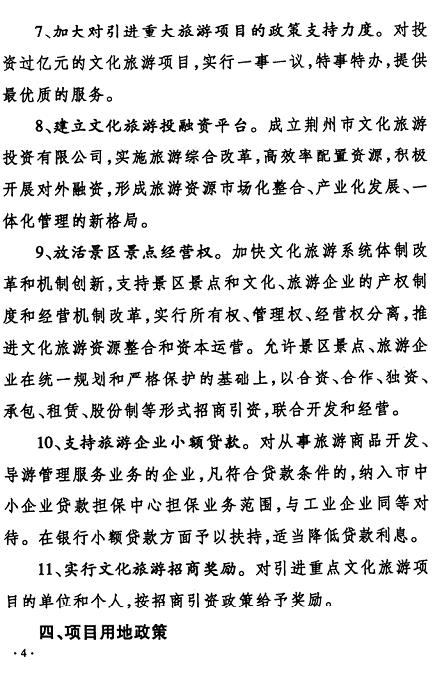 7、加大对引进重大旅游项目的政策支持力度。对投资过亿元的文化旅游项目，实行一事一议，特事特办，提供最优质的服务。

8、建立文化旅游投融资平台。成立荆州市文化旅游投资有限公司，实施旅游综合改革，高效率配置资源，积极开展对外融资，形成旅游资源市场化整合、产业化发展、一体化管理的新格局。

9、放活景区景点经营权。加快文化旅游系统体制改革和机制创新，支持景区景点和文化、旅游企业的产权制度和经营机制改革，实行所有权、管理权、经营权分离，推进文化旅游资源整合和资本运营。允许景区景点、旅游企业在统一规划和严格保护的基础上，以合资、合作、独资、承包、租赁、股份制等形式招商引资，联合开发和经营。

10、支持旅游企业小额贷款。对从事旅游商品开发、导游管理服务业务的企业，凡符合贷款条件的，纳入市中小企业贷款担保中心担保业务范围，与工业企业同等对待。在银行小额贷款方面予以扶持，适当降低贷款利息。

11、实行文化旅游招商奖励。对引进重点文化旅游项目的单位和个人，按招商引资政策给予奖励。

四、项目用地政策

·4·